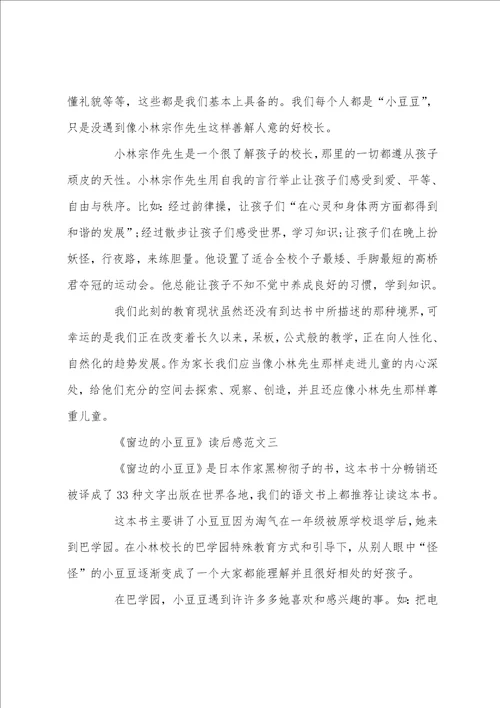 懂礼貌等等，这些都是我们基本上具备的。我们每个人都是“小豆豆”，只是没遇到像小林宗作先生这样善解人意的好校长。

小林宗作先生是一个很了解孩子的校长，那里的一切都遵从孩子顽皮的天性。小林宗作先生用自我的言行举止让孩子们感受到爱、平等、自由与秩序。比如：经过韵律操，让孩子们“在心灵和身体两方面都得到和谐的发展”；经过散步让孩子们感受世界，学习知识；让孩子们在晚上扮妖怪，行夜路，来练胆量。他设置了适合全校个子最矮、手脚最短的高桥君夺冠的运动会。他总能让孩子不知不觉中养成良好的习惯，学到知识。

我们此刻的教育现状虽然还没有到达书中所描述的那种境界，可幸运的是我们正在改变着长久以来，呆板，公式般的教学，正在向人性化、自然化的趋势发展。作为家长我们应当像小林先生那样走进儿童的内心深处，给他们充分的空间去探索、观察、创造，并且还应像小林先生那样尊重儿童。

《窗边的小豆豆》读后感范文三

《窗边的小豆豆》是日本作家黑柳彻子的书，这本书十分畅销还被译成了33种文字出版在世界各地，我们的语文书上都推荐让读这本书。

这本书主要讲了小豆豆因为淘气在一年级被原学校退学后，她来到巴学园。在小林校长的巴学园特殊教育方式和引导下，从别人眼中“怪怪”的小豆豆逐渐变成了一个大家都能理解并且很好相处的好孩子。

在巴学园，小豆豆遇到许许多多她喜欢和感兴趣的事。如：把电